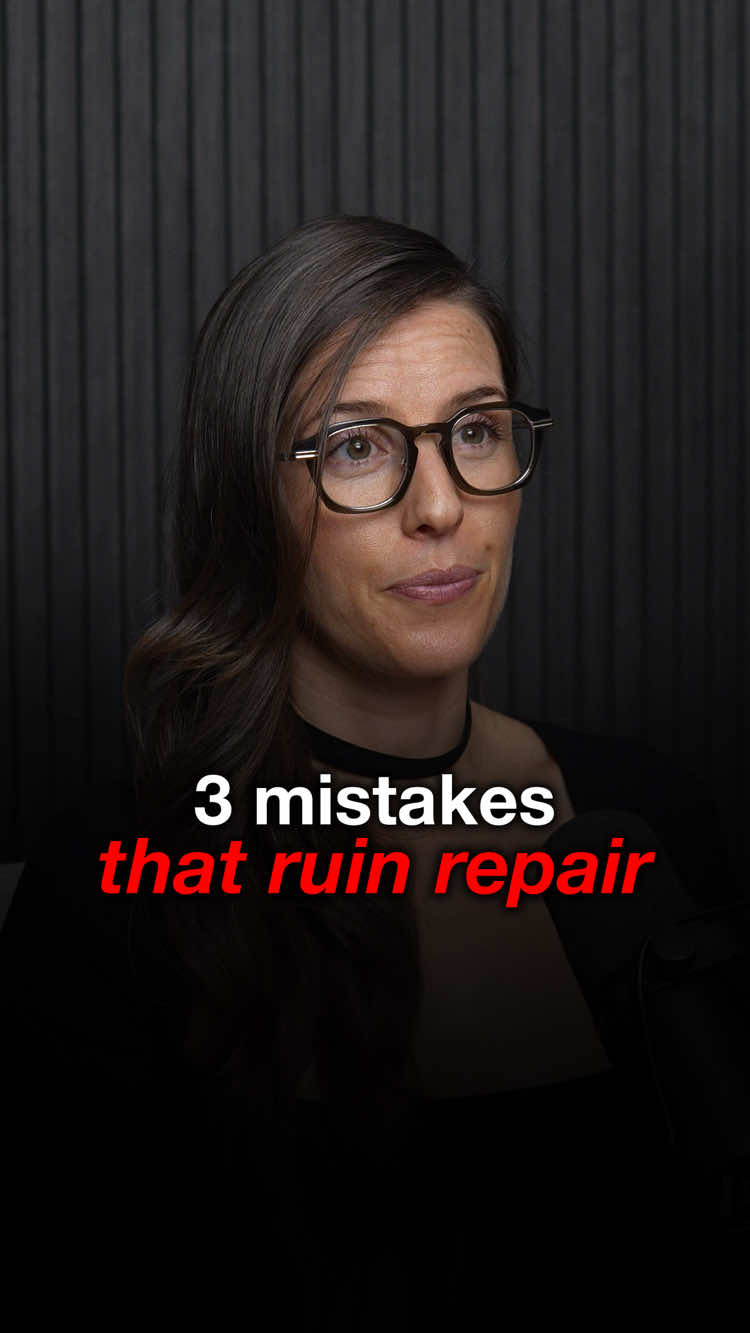 3 mistakes
that ruin repair